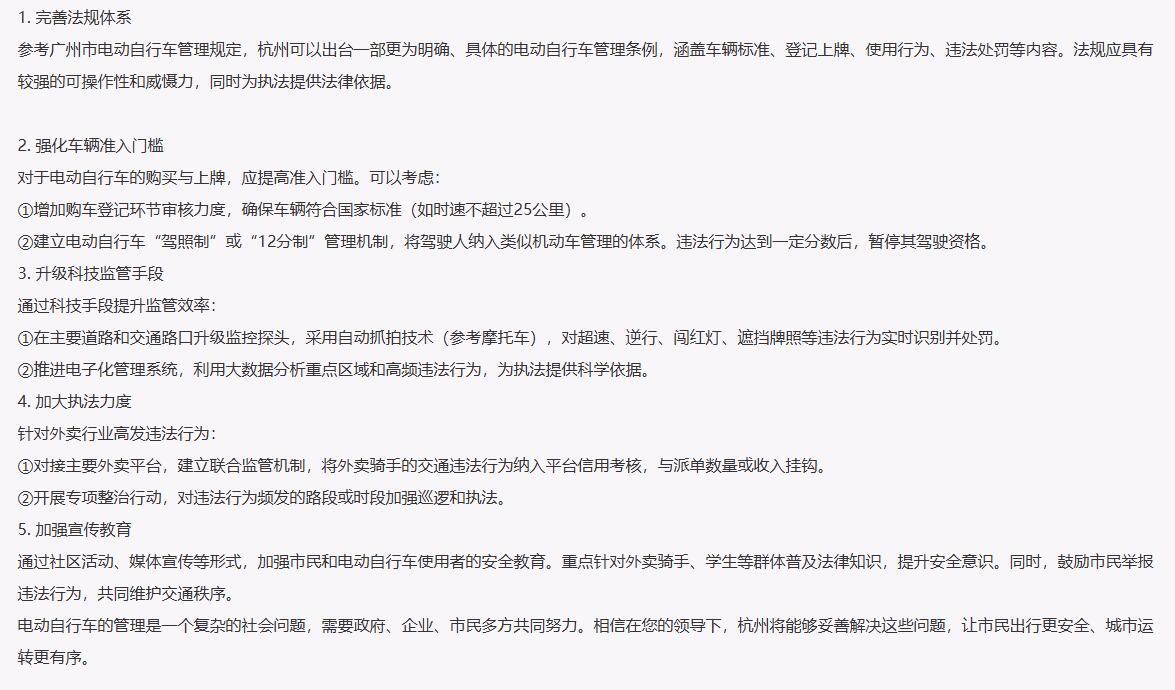 1. 完善法规体系
参考广州市电动自行车管理规定，杭州可以出台一部更为明确、具体的电动自行车管理条例，涵盖车辆标准、登记上牌、使用行为、违法处罚等内容。法规应具有较强的可操作性和威慑力，同时为执法提供法律依据。

2. 强化车辆准入门槛
对于电动自行车的购买与上牌，应提高准入门槛。可以考虑：
①增加购车登记环节审核力度，确保车辆符合国家标准（如时速不超过25公里）。
②建立电动自行车“驾照制”或“12分制”管理机制，将驾驶人纳入类似机动车管理的体系。违法行为达到一定分数后，暂停其驾驶资格。
3. 升级科技监管手段
通过科技手段提升监管效率：
①在主要道路和交通路口升级监控探头，采用自动抓拍技术（参考摩托车），对超速、逆行、闯红灯、遮挡牌照等违法行为实时识别并处罚。
②推进电子化管理系统，利用大数据分析重点区域和高频违法行为，为执法提供科学依据。
4. 加大执法力度
针对外卖行业高发违法行为：
①对接主要外卖平台，建立联合监管机制，将外卖骑手的交通违法行为纳入平台信用考核，与派单数量或收入挂钩。
②开展专项整治行动，对违法行为频发的路段或时段加强巡逻和执法。
5. 加强宣传教育
通过社区活动、媒体宣传等形式，加强市民和电动自行车使用者的安全教育。重点针对外卖骑手、学生等群体普及法律知识，提升安全意识。同时，鼓励市民举报违法行为，共同维护交通秩序。
电动自行车的管理是一个复杂的社会问题，需要政府、企业、市民多方共同努力。相信在您的领导下，杭州将能够妥善解决这些问题，让市民出行更安全、城市运转更有序。